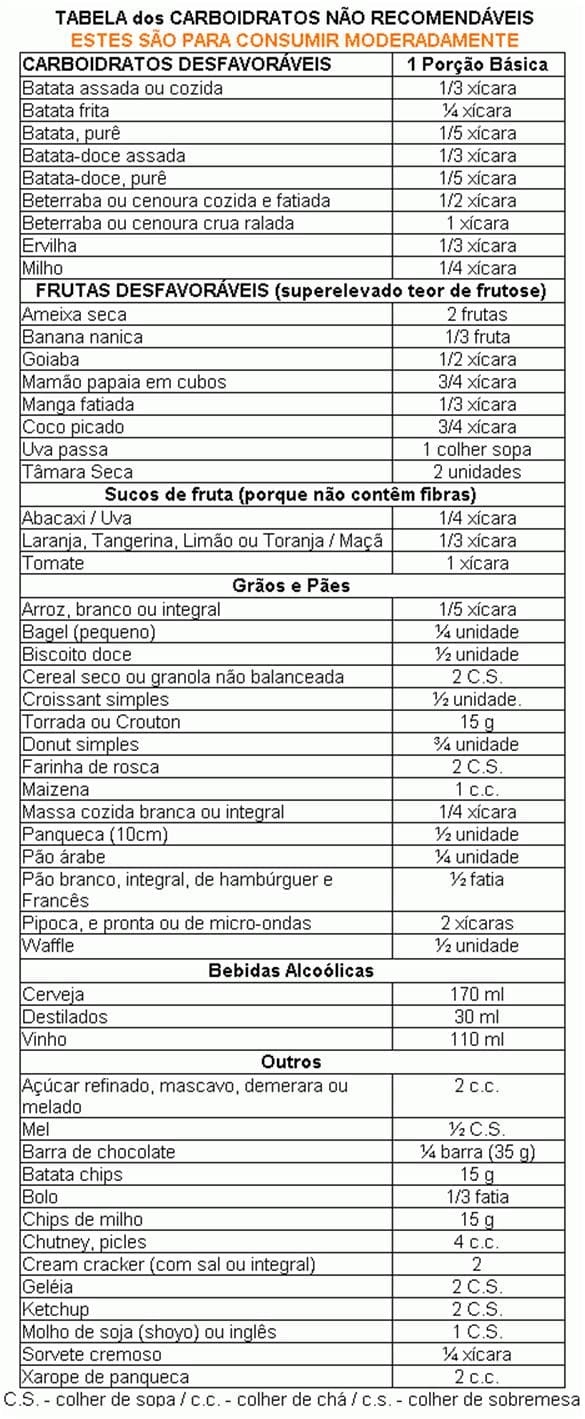 TABELA dos CARBOIDRATOS NÃO RECOMENDÁVEIS
ESTES SÃO PARA CONSUMIR MODERADAMENTE

| CARBOIDRATOS DESFAVORÁVEIS | 1 Porção Básica |
|---|---|
| Batata assada ou cozida | 1/3 xícara |
| Batata frita | ¼ xícara |
| Batata, purê | 1/5 xícara |
| Batata-doce assada | 1/3 xícara |
| Batata-doce, purê | 1/5 xícara |
| Beterraba ou cenoura cozida e fatiada | 1/2 xícara |
| Beterraba ou cenoura crua ralada | 1 xícara |
| Ervilha | 1/3 xícara |
| Milho | 1/4 xícara |
| FRUTAS DESFAVORÁVEIS (superelevado teor de frutose) | |
| Ameixa seca | 2 frutas |
| Banana nanica | 1/3 fruta |
| Goiaba | 1/2 xícara |
| Mamão papaia em cubos | 3/4 xícara |
| Manga fatiada | 1/3 xícara |
| Coco picado | 3/4 xícara |
| Uva passa | 1 colher sopa |
| Tâmara Seca | 2 unidades |
| Sucos de fruta (porque não contêm fibras) | |
| Abacaxi / Uva | 1/4 xícara |
| Laranja, Tangerina, Limão ou Toranja / Maçã | 1/3 xícara |
| Tomate | 1 xícara |
| Grãos e Pães | |
| Arroz, branco ou integral | 1/5 xícara |
| Bagel (pequeno) | ¼ unidade |
| Biscoito doce | ½ unidade |
| Cereal seco ou granola não balanceada | 2 C.S. |
| Croissant simples | ½ unidade. |
| Torrada ou Crouton | 15 g |
| Donut simples | ¾ unidade |
| Farinha de rosca | 2 C.S. |
| Maizena | 1 c.c. |
| Massa cozida branca ou integral | 1/4 xícara |
| Panqueca (10cm) | ½ unidade |
| Pão árabe | ¼ unidade |
| Pão branco, integral, de hambúrguer e Francês | ½ fatia |
| Pipoca, e pronta ou de micro-ondas | 2 xícaras |
| Waffle | ½ unidade |
| Bebidas Alcoólicas | |
| Cerveja | 170 ml |
| Destilados | 30 ml |
| Vinho | 110 ml |
| Outros | |
| Açúcar refinado, mascavo, demerara ou melado | 2 c.c. |
| Mel | ½ C.S. |
| Barra de chocolate | ¼ barra (35 g) |
| Batata chips | 15 g |
| Bolo | 1/3 fatia |
| Chips de milho | 15 g |
| Chutney, picles | 4 c.c. |
| Cream cracker (com sal ou integral) | 2 |
| Geléia | 2 C.S. |
| Ketchup | 2 C.S. |
| Molho de soja (shoyo) ou inglês | 1 C.S. |
| Sorvete cremoso | ¼ xícara |
| Xarope de panqueca | 2 c.c. |

C.S. - colher de sopa / c.c. - colher de chá / c.s. - colher de sobremesa